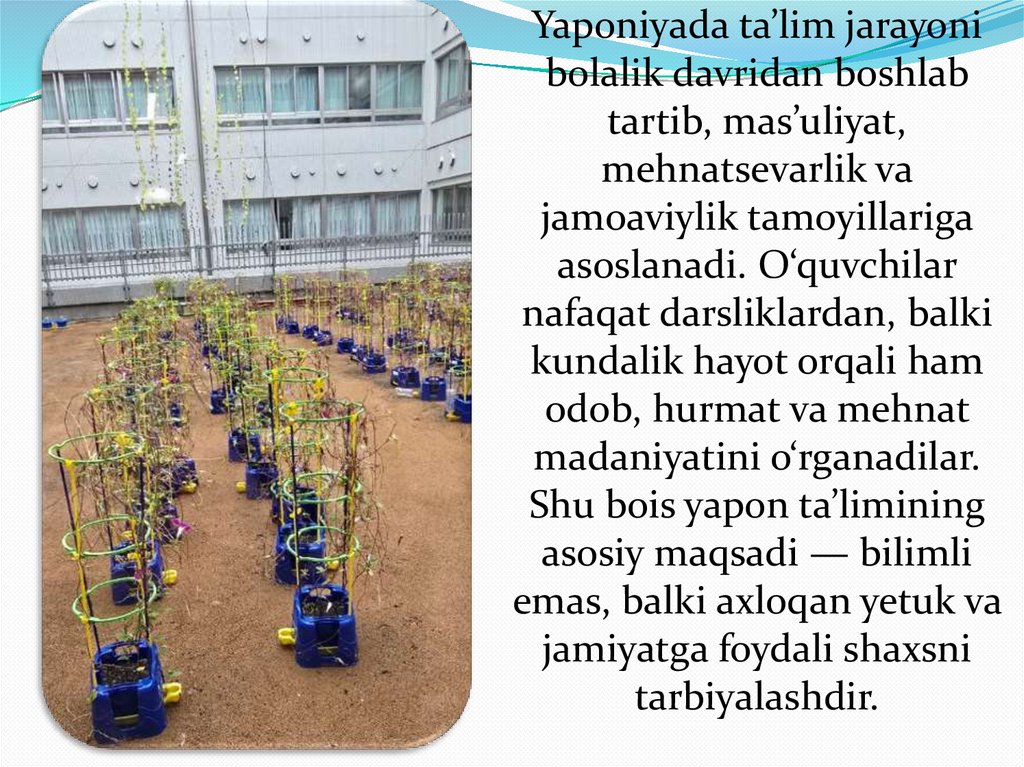 Yaponiyada ta’lim jarayoni bolalik davridan boshlab tartib, mas’uliyat, mehnatsevarlik va jamoaviylik tamoyillariga asoslanadi. O‘quvchilar nafaqat darsliklardan, balki kundalik hayot orqali ham odob, hurmat va mehnat madaniyatini o‘rganadilar. Shu bois yapon ta’limining asosiy maqsadi — bilimli emas, balki axloqan yetuk va jamiyatga foydali shaxsni tarbiyalashdir.